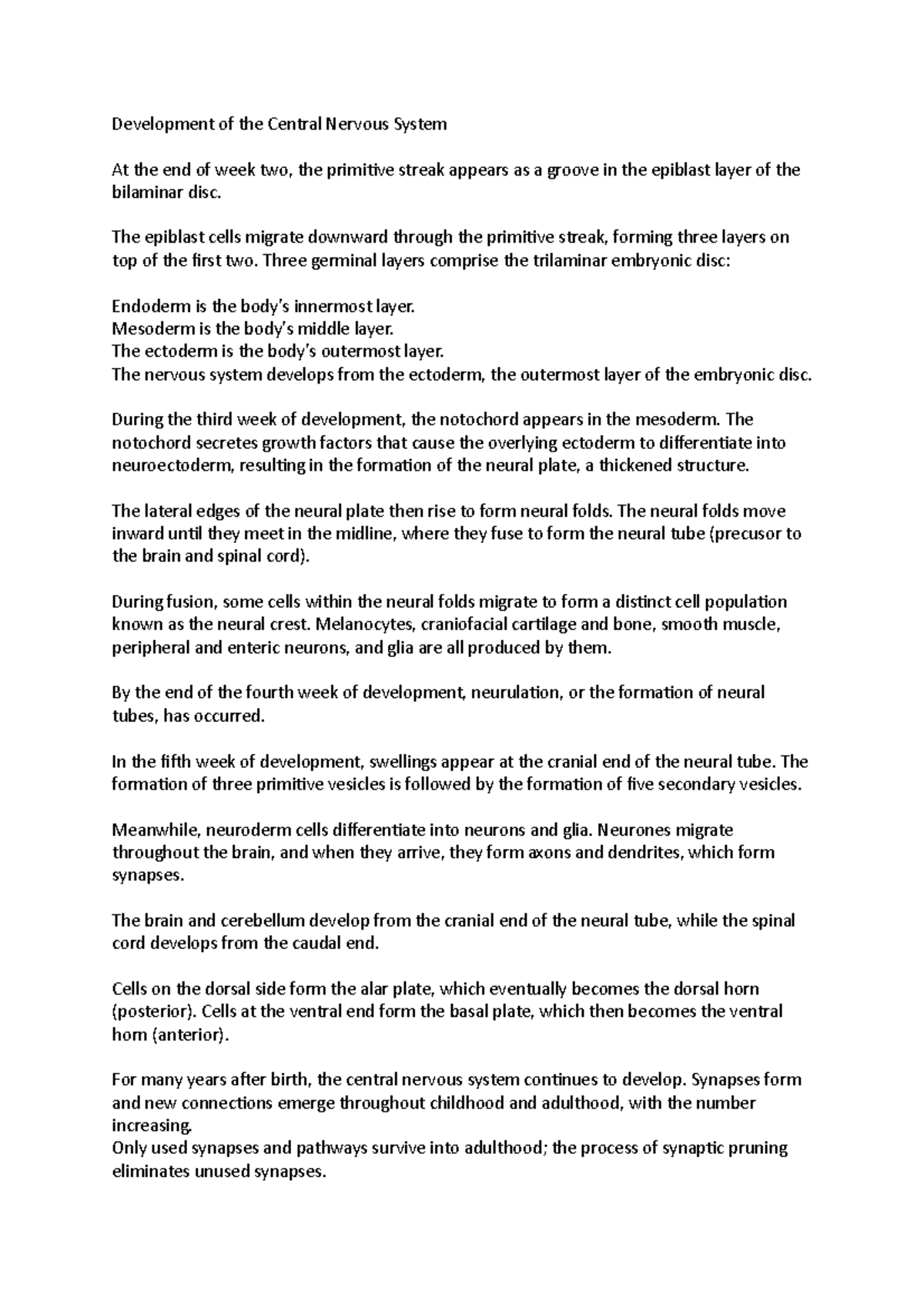 Development of the Central Nervous System

At the end of week two, the primitive streak appears as a groove in the epiblast layer of the bilaminar disc.

The epiblast cells migrate downward through the primitive streak, forming three layers on top of the first two. Three germinal layers comprise the trilaminar embryonic disc:

Endoderm is the body's innermost layer.
Mesoderm is the body's middle layer.
The ectoderm is the body's outermost layer.
The nervous system develops from the ectoderm, the outermost layer of the embryonic disc.

During the third week of development, the notochord appears in the mesoderm. The notochord secretes growth factors that cause the overlying ectoderm to differentiate into neuroectoderm, resulting in the formation of the neural plate, a thickened structure.

The lateral edges of the neural plate then rise to form neural folds. The neural folds move inward until they meet in the midline, where they fuse to form the neural tube (precusor to the brain and spinal cord).

During fusion, some cells within the neural folds migrate to form a distinct cell population known as the neural crest. Melanocytes, craniofacial cartilage and bone, smooth muscle, peripheral and enteric neurons, and glia are all produced by them.

By the end of the fourth week of development, neurulation, or the formation of neural tubes, has occurred.

In the fifth week of development, swellings appear at the cranial end of the neural tube. The formation of three primitive vesicles is followed by the formation of five secondary vesicles.

Meanwhile, neuroderm cells differentiate into neurons and glia. Neurones migrate throughout the brain, and when they arrive, they form axons and dendrites, which form synapses.

The brain and cerebellum develop from the cranial end of the neural tube, while the spinal cord develops from the caudal end.

Cells on the dorsal side form the alar plate, which eventually becomes the dorsal horn (posterior). Cells at the ventral end form the basal plate, which then becomes the ventral horn (anterior).

For many years after birth, the central nervous system continues to develop. Synapses form and new connections emerge throughout childhood and adulthood, with the number increasing.
Only used synapses and pathways survive into adulthood; the process of synaptic pruning eliminates unused synapses.